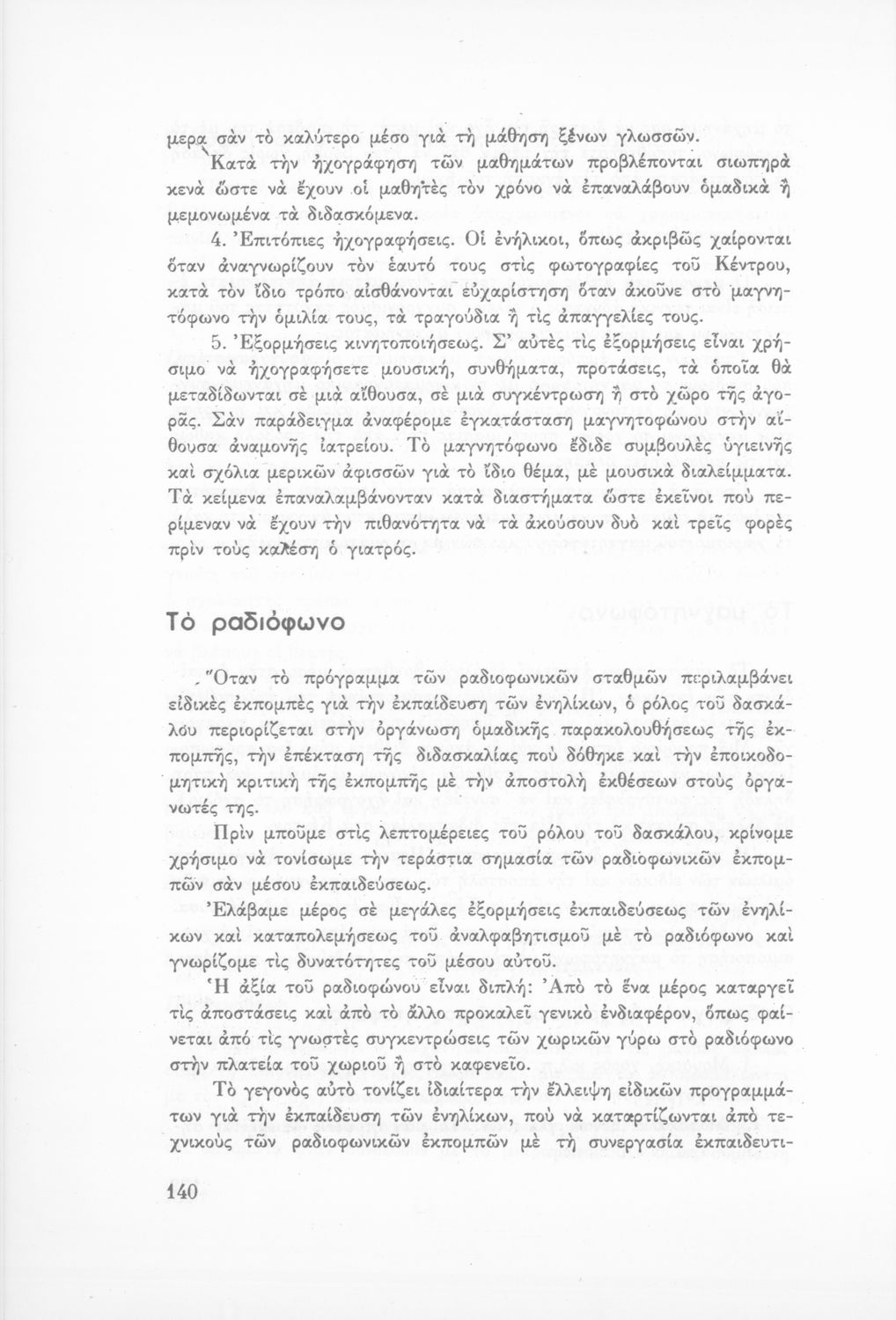 μερα σὰν τὸ καλύτερο μέσο γιὰ τὴ μάθηση ξένων γλωσσῶν.

Κατὰ τὴν ἠχογράφηση τῶν μαθημάτων προβλέπονται σιωπηρὰ κενὰ ὥστε νὰ ἔχουν οἱ μαθητὲς τὸν χρόνο νὰ ἐπαναλάβουν ὁμαδικὰ ἢ μεμονωμένα τὰ διδασκόμενα.

4. Ἐπιτόπιες ἠχογραφήσεις. Οἱ ἐνήλικοι, ὅπως ἀκριβῶς χαίρονται ὅταν ἀναγνωρίζουν τὸν ἑαυτό τους στὶς φωτογραφίες τοῦ Κέντρου, κατὰ τὸν ἴδιο τρόπο αἰσθάνονται εὐχαρίστηση ὅταν ἀκοῦνε στὸ μαγνητόφωνο τὴν ὁμιλία τους, τὰ τραγούδια ἢ τὶς ἀπαγγελίες τους.

5. Ἐξορμήσεις κινητοποιήσεως. Σ' αὐτὲς τὶς ἐξορμήσεις εἶναι χρήσιμο νὰ ἠχογραφήσετε μουσική, συνθήματα, προτάσεις, τὰ ὁποῖα θὰ μεταδίδωνται σὲ μιὰ αἴθουσα, σὲ μιὰ συγκέντρωση ἢ στὸ χῶρο τῆς ἀγορᾶς. Σὰν παράδειγμα ἀναφέρομε ἐγκατάσταση μαγνητοφώνου στὴν αἴθουσα ἀναμονῆς ἰατρείου. Τὸ μαγνητόφωνο ἔδιδε συμβουλὲς ὑγιεινῆς καὶ σχόλια μερικῶν ἀφισσῶν γιὰ τὸ ἴδιο θέμα, μὲ μουσικὰ διαλείμματα. Τὰ κείμενα ἐπαναλαμβάνονταν κατὰ διαστήματα ὥστε ἐκεῖνοι ποὺ περίμεναν νὰ ἔχουν τὴν πιθανότητα νὰ τὰ ἀκούσουν δυὸ καὶ τρεῖς φορὲς πρὶν τοὺς καλέση ὁ γιατρός.

Τὸ ραδιόφωνο

Ὅταν τὸ πρόγραμμα τῶν ραδιοφωνικῶν σταθμῶν περιλαμβάνει εἰδικὲς ἐκπομπὲς γιὰ τὴν ἐκπαίδευση τῶν ἐνηλίκων, ὁ ρόλος τοῦ δασκάλου περιορίζεται στὴν ὀργάνωση ὁμαδικῆς παρακολουθήσεως τῆς ἐκπομπῆς, τὴν ἐπέκταση τῆς διδασκαλίας ποὺ δόθηκε καὶ τὴν ἐποικοδομητικὴ κριτικὴ τῆς ἐκπομπῆς μὲ τὴν ἀποστολὴ ἐκθέσεων στοὺς ὀργανωτές της.

Πρὶν μποῦμε στὶς λεπτομέρειες τοῦ ρόλου τοῦ δασκάλου, κρίνομε χρήσιμο νὰ τονίσωμε τὴν τεράστια σημασία τῶν ραδιοφωνικῶν ἐκπομπῶν σὰν μέσου ἐκπαιδεύσεως.

Ἐλάβαμε μέρος σὲ μεγάλες ἐξορμήσεις ἐκπαιδεύσεως τῶν ἐνηλίκων καὶ καταπολεμήσεως τοῦ ἀναλφαβητισμοῦ μὲ τὸ ραδιόφωνο καὶ γνωρίζομε τὶς δυνατότητες τοῦ μέσου αὐτοῦ.

Ἡ ἀξία τοῦ ραδιοφώνου εἶναι διπλή: Ἀπὸ τὸ ἕνα μέρος καταργεῖ τὶς ἀποστάσεις καὶ ἀπὸ τὸ ἄλλο προκαλεῖ γενικὸ ἐνδιαφέρον, ὅπως φαίνεται ἀπὸ τὶς γνωστὲς συγκεντρώσεις τῶν χωρικῶν γύρω στὸ ραδιόφωνο στὴν πλατεία τοῦ χωριοῦ ἢ στὸ καφενεῖο.

Τὸ γεγονὸς αὐτὸ τονίζει ἰδιαίτερα τὴν ἔλλειψη εἰδικῶν προγραμμάτων γιὰ τὴν ἐκπαίδευση τῶν ἐνηλίκων, ποὺ νὰ καταρτίζωνται ἀπὸ τεχνικοὺς τῶν ραδιοφωνικῶν ἐκπομπῶν μὲ τὴ συνεργασία ἐκπαιδευτι-

140